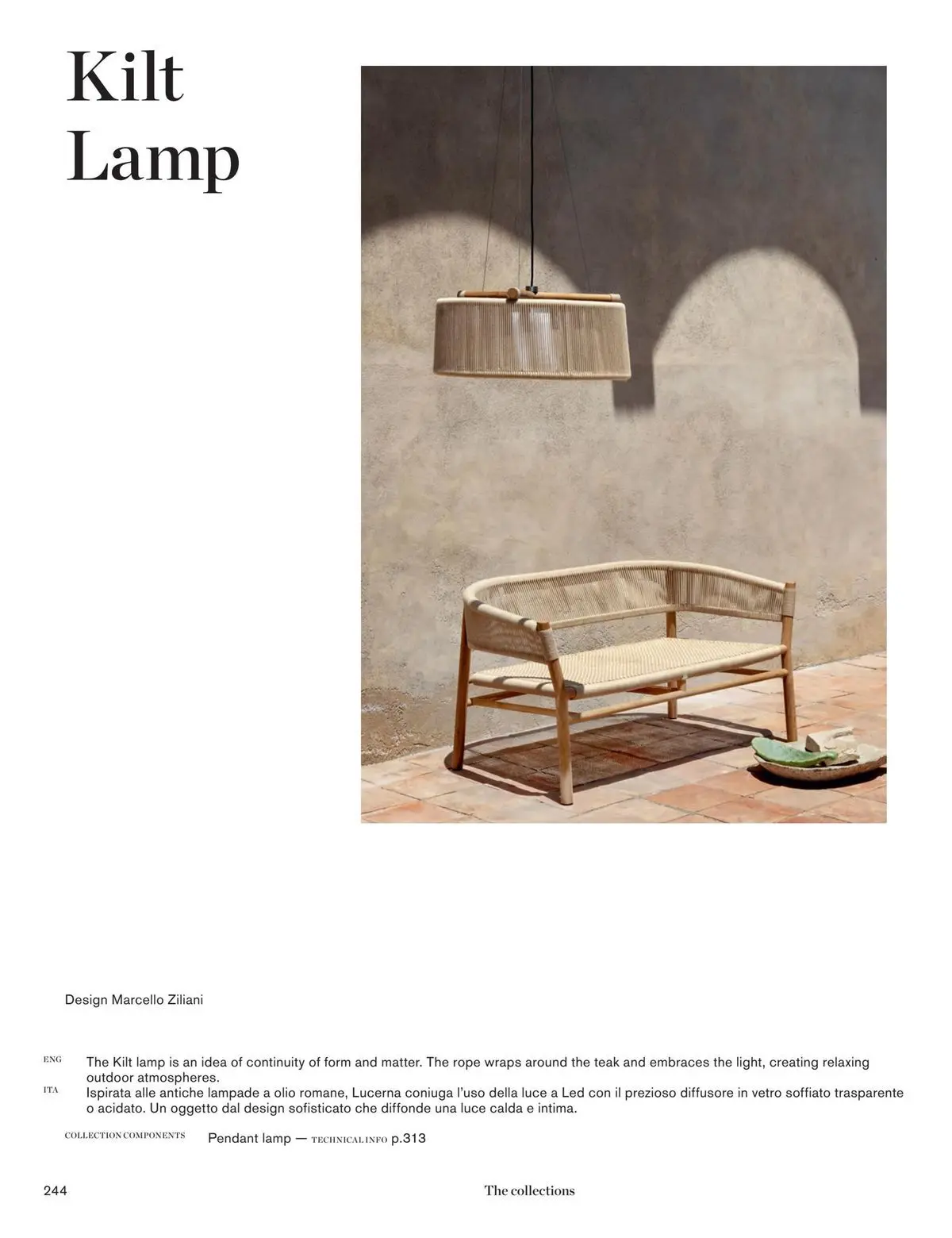 Kilt
Lamp

Design Marcello Ziliani

ENG
The Kilt lamp is an idea of continuity of form and matter. The rope wraps around the teak and embraces the light, creating relaxing outdoor atmospheres.

ITA
Ispirata alle antiche lampade a olio romane, Lucerna coniuga l'uso della luce a Led con il prezioso diffusore in vetro soffiato trasparente o acidato. Un oggetto dal design sofisticato che diffonde una luce calda e intima.

COLLECTION COMPONENTS
Pendant lamp — TECHNICAL INFO p.313

244
The collections